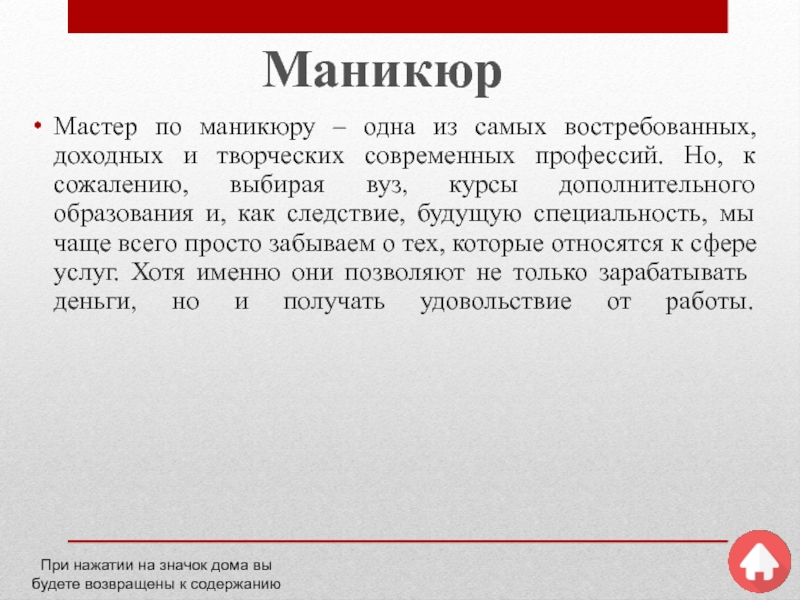 Маникюр

• Мастер по маникюру – одна из самых востребованных, доходных и творческих современных профессий. Но, к сожалению, выбирая вуз, курсы дополнительного образования и, как следствие, будущую специальность, мы чаще всего просто забываем о тех, которые относятся к сфере услуг. Хотя именно они позволяют не только зарабатывать деньги, но и получать удовольствие от работы.

При нажатии на значок дома вы будете возвращены к содержанию